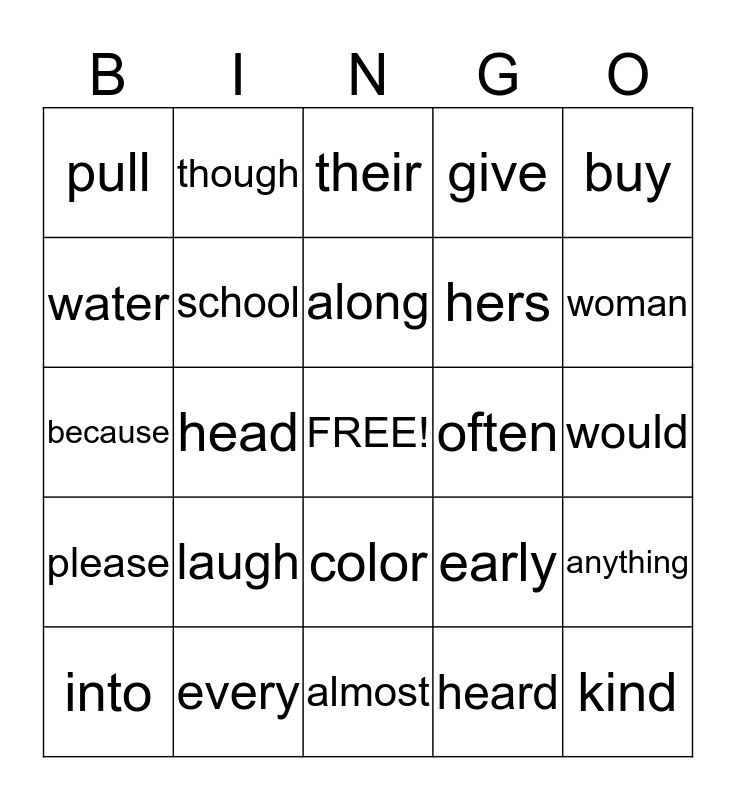 | B | I | N | G | O |
|---|---|---|---|---|
| pull | though | their | give | buy |
| water | school | along | hers | woman |
| because | head | FREE! | often | would |
| please | laugh | color | early | anything |
| into | every | almost | heard | kind |